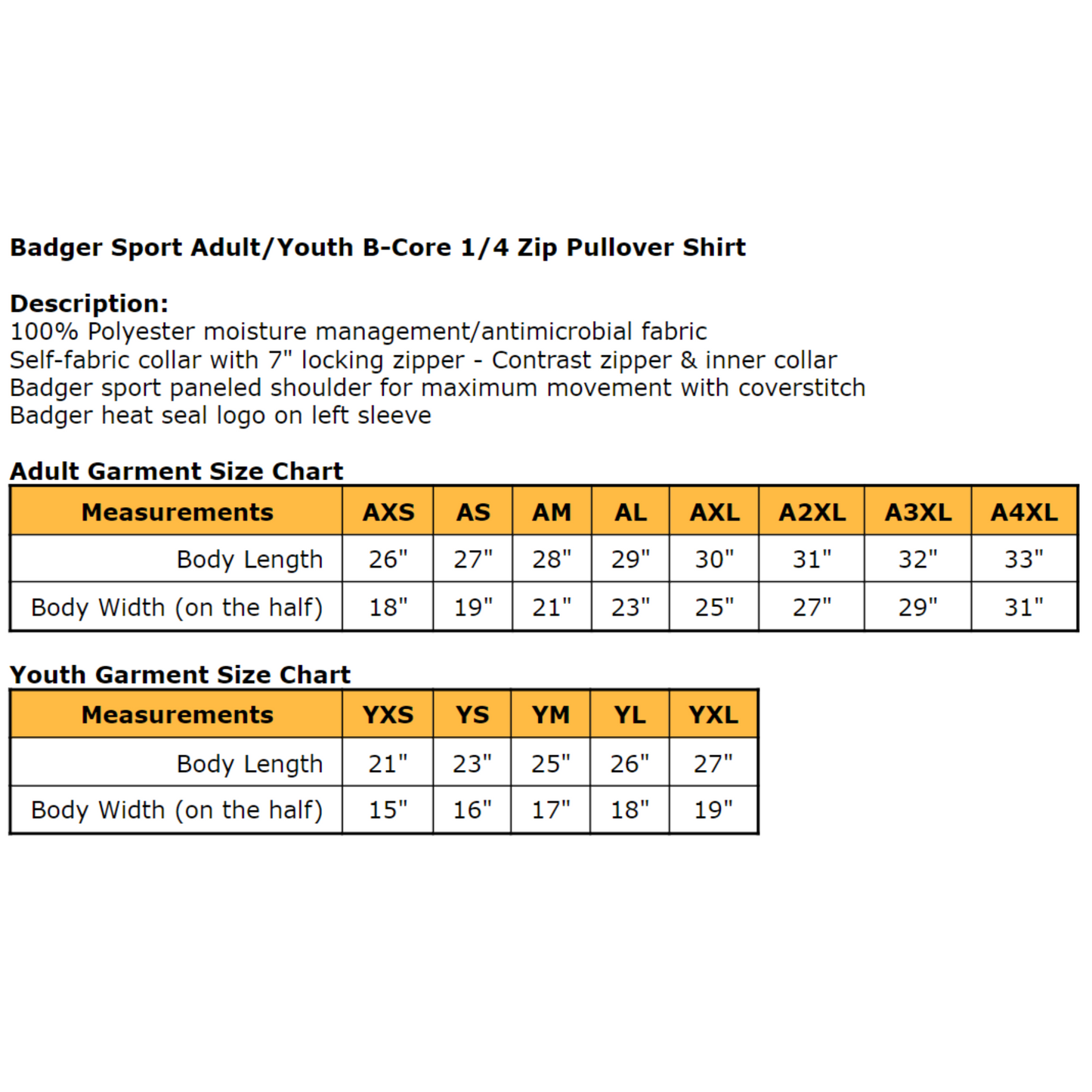 Badger Sport Adult/Youth B-Core 1/4 Zip Pullover Shirt

Description:
100% Polyester moisture management/antimicrobial fabric
Self-fabric collar with 7" locking zipper - Contrast zipper & inner collar
Badger sport paneled shoulder for maximum movement with coverstitch
Badger heat seal logo on left sleeve

Adult Garment Size Chart

| Measurements | AXS | AS | AM | AL | AXL | A2XL | A3XL | A4XL |
|---|---|---|---|---|---|---|---|---|
| Body Length | 26" | 27" | 28" | 29" | 30" | 31" | 32" | 33" |
| Body Width (on the half) | 18" | 19" | 21" | 23" | 25" | 27" | 29" | 31" |

Youth Garment Size Chart

| Measurements | YXS | YS | YM | YL | YXL |
|---|---|---|---|---|---|
| Body Length | 21" | 23" | 25" | 26" | 27" |
| Body Width (on the half) | 15" | 16" | 17" | 18" | 19" |